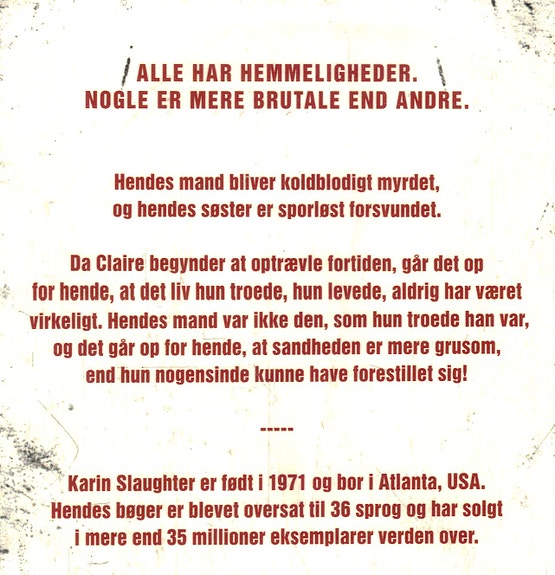 ALLE HAR HEMMELIGHEDER.
NOGLE ER MERE BRUTALE END ANDRE.

Hendes mand bliver koldblodigt myrdet, og hendes søster er sporløst forsvundet.

Da Claire begynder at optrævle fortiden, går det op for hende, at det liv hun troede, hun levede, aldrig har været virkeligt. Hendes mand var ikke den, som hun troede han var, og det går op for hende, at sandheden er mere grusom, end hun nogensinde kunne have forestillet sig!

-----

Karin Slaughter er født i 1971 og bor i Atlanta, USA. Hendes bøger er blevet oversat til 36 sprog og har solgt i mere end 35 millioner eksemplarer verden over.